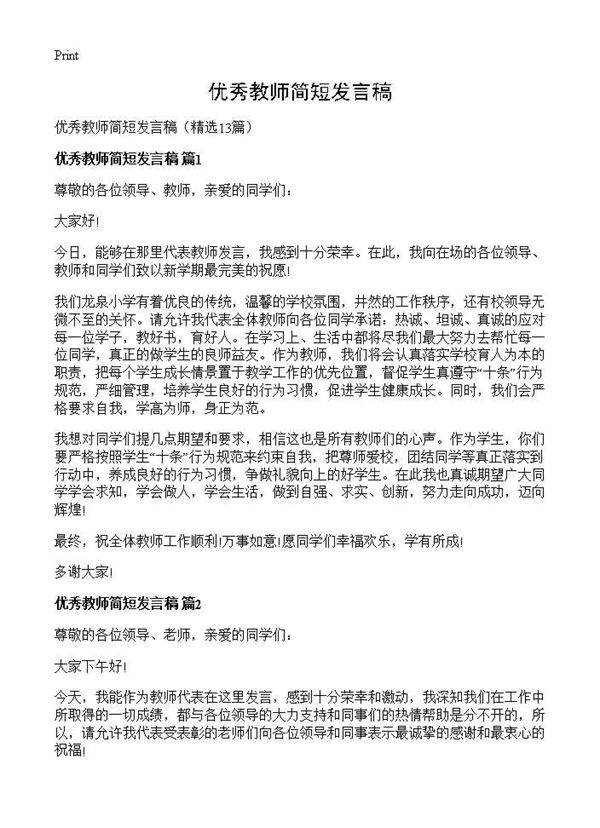 Print

优秀教师简短发言稿

优秀教师简短发言稿（精选13篇）

优秀教师简短发言稿 篇1

尊敬的各位领导、教师，亲爱的同学们：

大家好!

今日，能够在那里代表教师发言，我感到十分荣幸。在此，我向在场的各位领导、教师和同学们致以新学期最完美的祝愿!

我们龙泉小学有着优良的传统，温馨的学校氛围，井然的工作秩序，还有校领导无微不至的关怀。请允许我代表全体教师向各位同学承诺：热诚、坦诚、真诚的应对每一位学子，教好书，育好人。在学习上、生活中都将尽我们最大努力去帮忙每一位同学，真正的做学生的良师益友。作为教师，我们将会认真落实学校育人为本的职责，把每个学生成长情景置于教学工作的优先位置，督促学生真遵守“十条”行为规范，严细管理，培养学生良好的行为习惯，促进学生健康成长。同时，我们会严格要求自我，学高为师，身正为范。

我想对同学们提几点期望和要求，相信这也是所有教师们的心声。作为学生，你们要严格按照学生“十条”行为规范来约束自我，把尊师爱校，团结同学等真正落实到行动中，养成良好的行为习惯，争做礼貌向上的好学生。在此我也真诚期望广大同学学会求知，学会做人，学会生活，做到自强、求实、创新，努力走向成功，迈向辉煌!

最终，祝全体教师工作顺利!万事如意!愿同学们幸福欢乐，学有所成!

多谢大家!

优秀教师简短发言稿 篇2

尊敬的各位领导、老师，亲爱的同学们：

大家下午好!

今天，我能作为教师代表在这里发言，感到十分荣幸和激动，我深知我们在工作中所取得的一切成绩，都与各位领导的大力支持和同事们的热情帮助是分不开的，所以，请允许我代表受表彰的老师们向各位领导和同事表示最诚挚的感谢和最衷心的祝福!